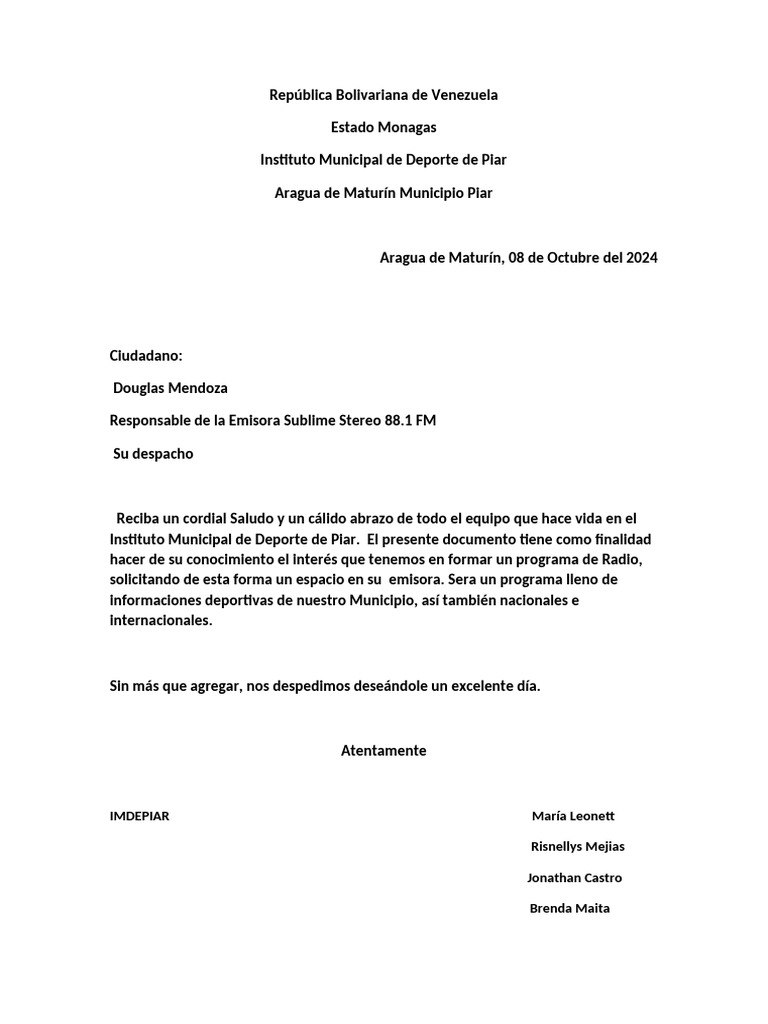 República Bolivariana de Venezuela

Estado Monagas

Instituto Municipal de Deporte de Piar

Aragua de Maturín Municipio Piar

Aragua de Maturín, 08 de Octubre del 2024

Ciudadano:

Douglas Mendoza

Responsable de la Emisora Sublime Stereo 88.1 FM

Su despacho

Reciba un cordial Saludo y un cálido abrazo de todo el equipo que hace vida en el Instituto Municipal de Deporte de Piar. El presente documento tiene como finalidad hacer de su conocimiento el interés que tenemos en formar un programa de Radio, solicitando de esta forma un espacio en su emisora. Sera un programa lleno de informaciones deportivas de nuestro Municipio, así también nacionales e internacionales.

Sin más que agregar, nos despedimos deseándole un excelente día.

Atentamente

IMDEPIAR

María Leonett

Risnellys Mejias

Jonathan Castro

Brenda Maita